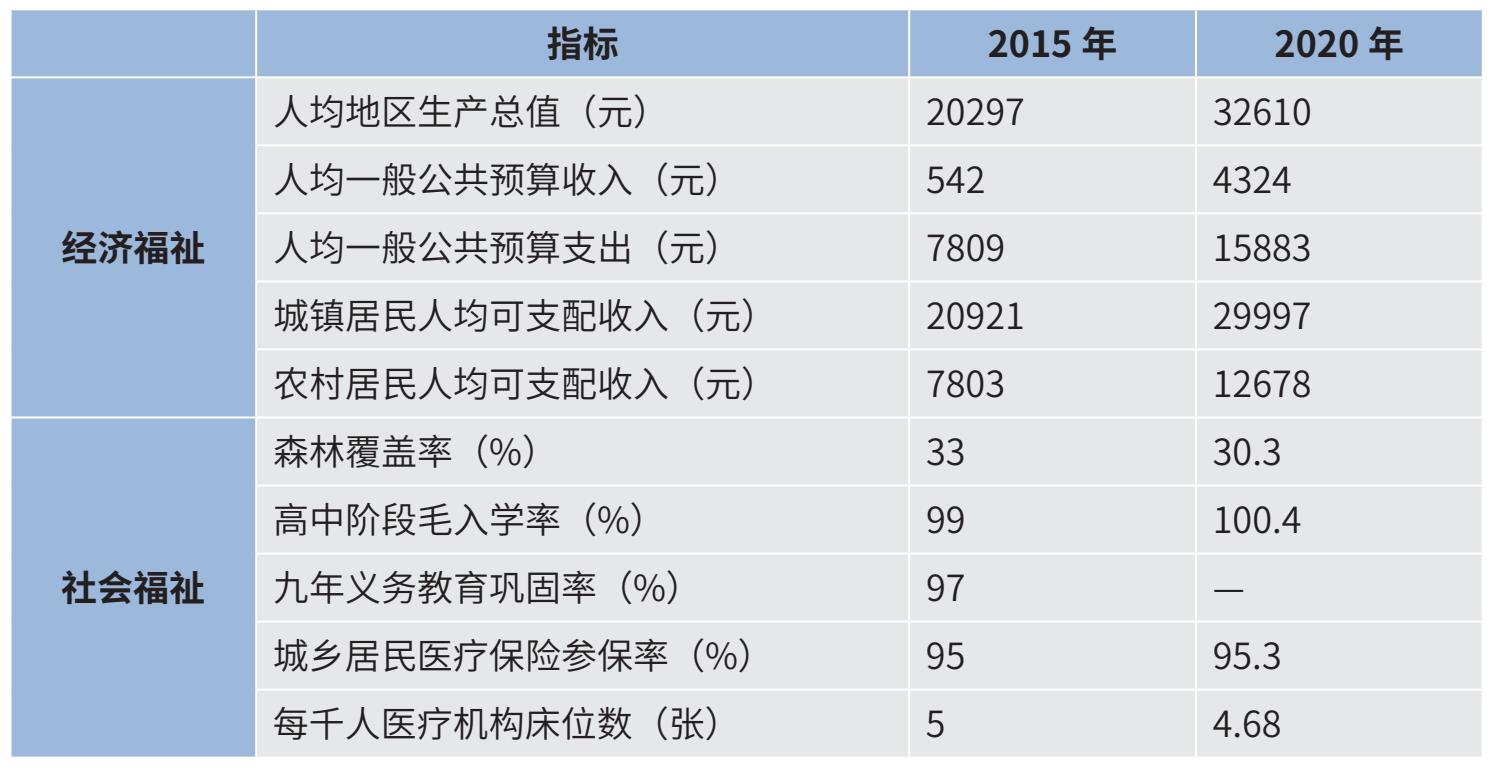 |  | 指标 | 2015年 | 2020年 |
|---|---|---|---|
| 经济福祉 | 人均地区生产总值（元） | 20297 | 32610 |
|  | 人均一般公共预算收入（元） | 542 | 4324 |
|  | 人均一般公共预算支出（元） | 7809 | 15883 |
|  | 城镇居民人均可支配收入（元） | 20921 | 29997 |
|  | 农村居民人均可支配收入（元） | 7803 | 12678 |
| 社会福祉 | 森林覆盖率（%） | 33 | 30.3 |
|  | 高中阶段毛入学率（%） | 99 | 100.4 |
|  | 九年义务教育巩固率（%） | 97 | — |
|  | 城乡居民医疗保险参保率（%） | 95 | 95.3 |
|  | 每千人医疗机构床位数（张） | 5 | 4.68 |